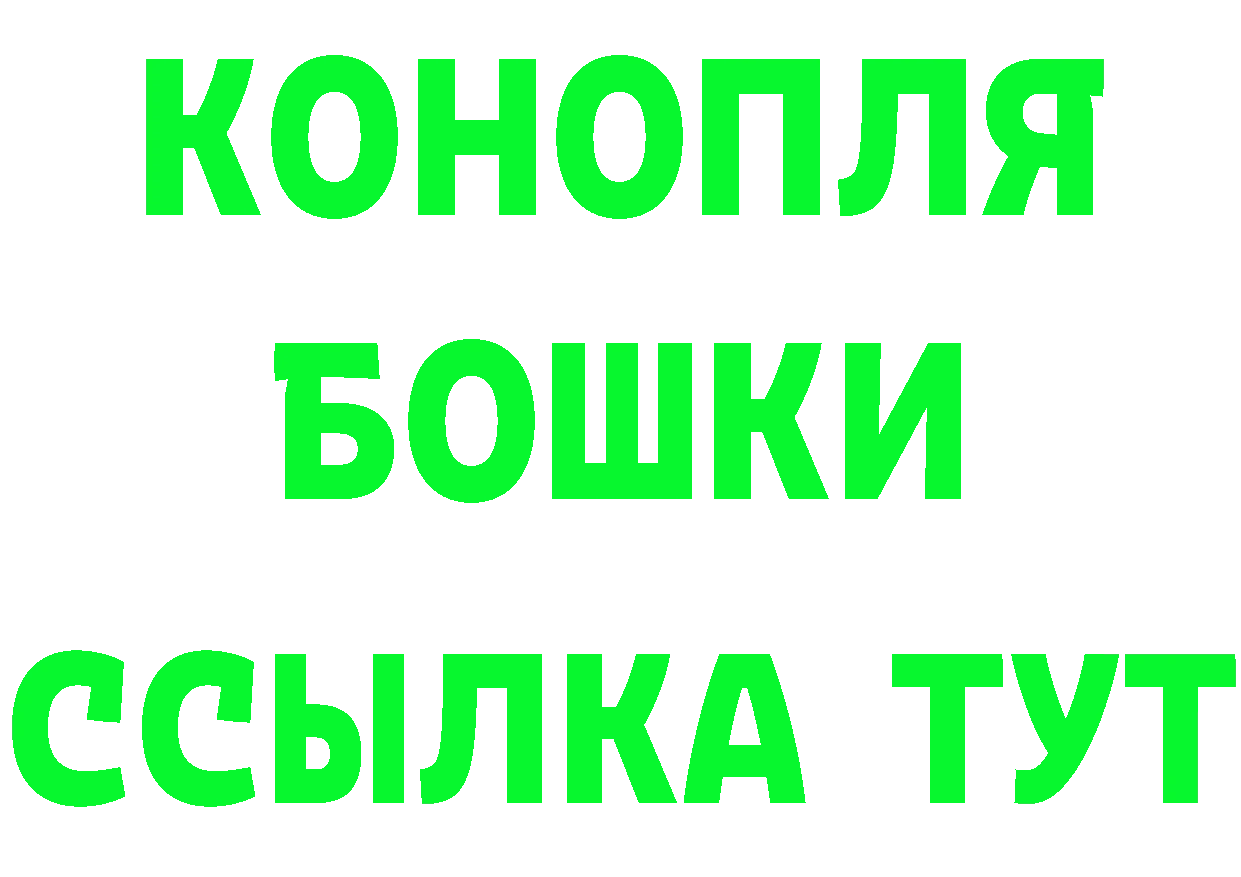 КОНОПЛЯ
БОШКИ
ССЫЛКА ТУТ